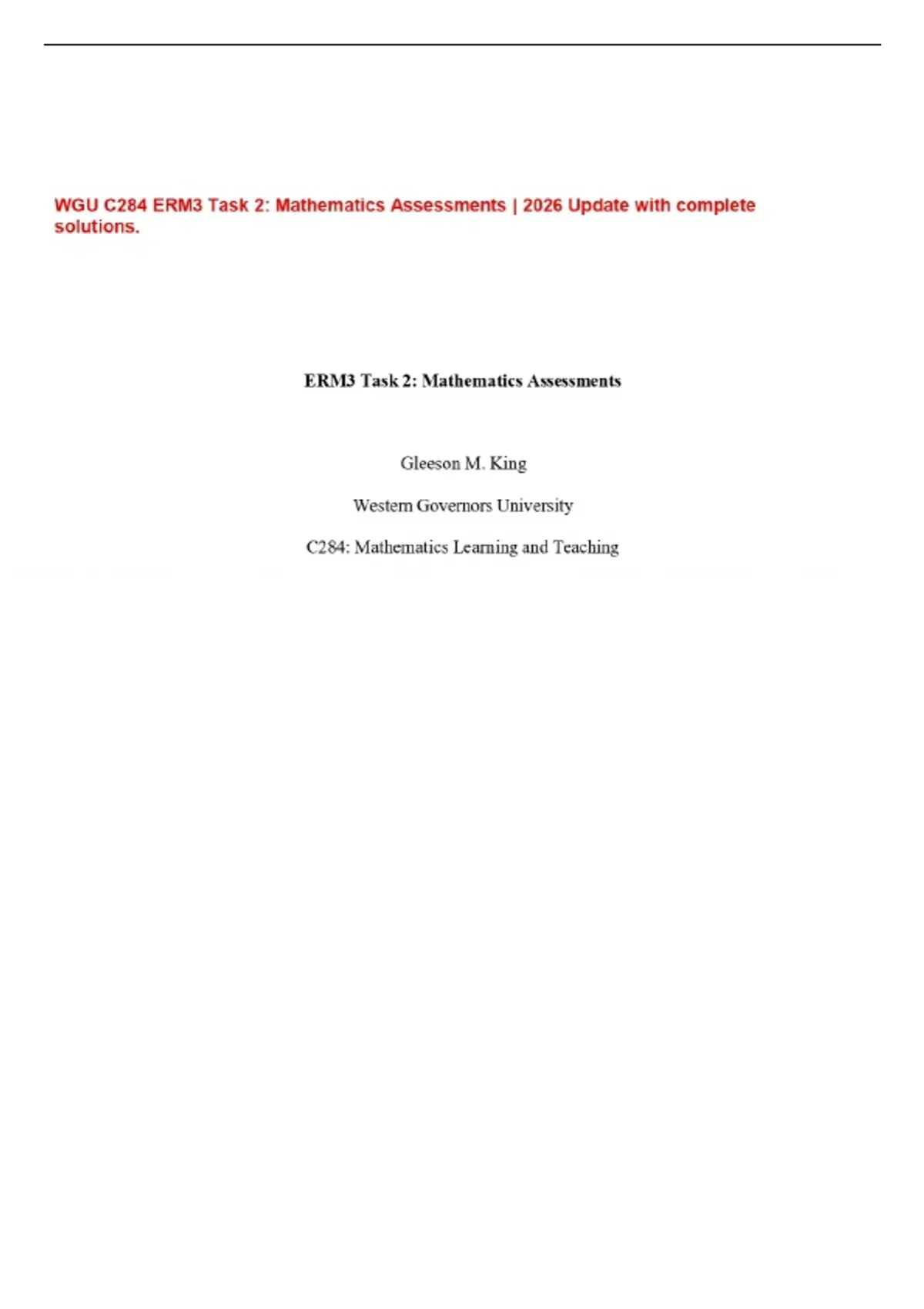 WGU C284 ERM3 Task 2: Mathematics Assessments | 2026 Update with complete solutions.

ERM3 Task 2: Mathematics Assessments

Gleeson M. King

Western Governors University

C284: Mathematics Learning and Teaching